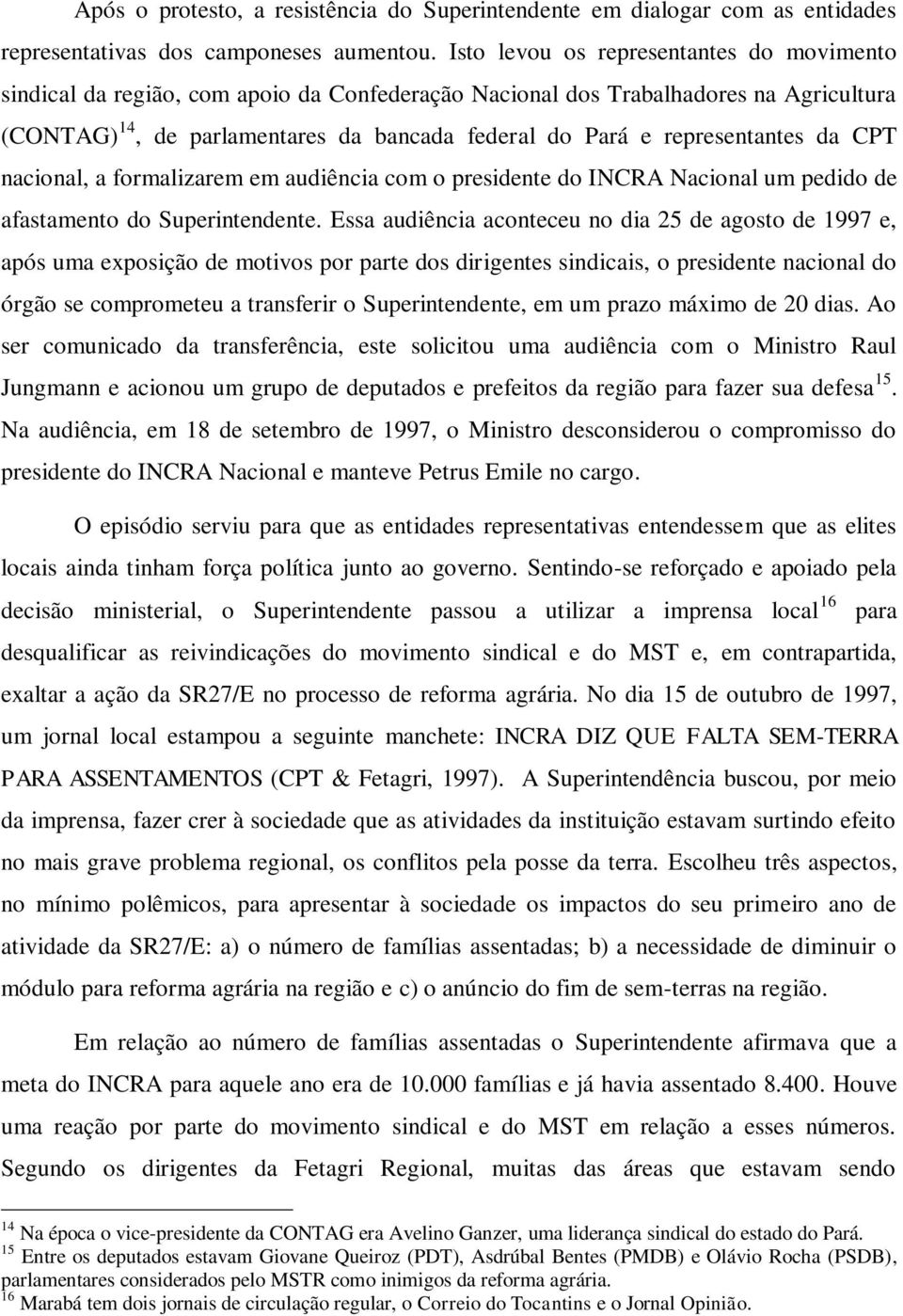 Após o protesto, a resistência do Superintendente em dialogar com as entidades representativas dos camponeses aumentou. Isto levou os representantes do movimento sindical da região, com apoio da Confederação Nacional dos Trabalhadores na Agricultura (CONTAG)$^{14}$, de parlamentares da bancada federal do Pará e representantes da CPT nacional, a formalizarem em audiência com o presidente do INCRA Nacional um pedido de afastamento do Superintendente. Essa audiência aconteceu no dia 25 de agosto de 1997 e, após uma exposição de motivos por parte dos dirigentes sindicais, o presidente nacional do órgão se comprometeu a transferir o Superintendente, em um prazo máximo de 20 dias. Ao ser comunicado da transferência, este solicitou uma audiência com o Ministro Raul Jungmann e acionou um grupo de deputados e prefeitos da região para fazer sua defesa$^{15}$. Na audiência, em 18 de setembro de 1997, o Ministro desconsiderou o compromisso do presidente do INCRA Nacional e manteve Petrus Emile no cargo.

O episódio serviu para que as entidades representativas entendessem que as elites locais ainda tinham força política junto ao governo. Sentindo-se reforçado e apoiado pela decisão ministerial, o Superintendente passou a utilizar a imprensa local$^{16}$ para desqualificar as reivindicações do movimento sindical e do MST e, em contrapartida, exaltar a ação da SR27/E no processo de reforma agrária. No dia 15 de outubro de 1997, um jornal local estampou a seguinte manchete: INCRA DIZ QUE FALTA SEM-TERRA PARA ASSENTAMENTOS (CPT & Fetagri, 1997). A Superintendência buscou, por meio da imprensa, fazer crer à sociedade que as atividades da instituição estavam surtindo efeito no mais grave problema regional, os conflitos pela posse da terra. Escolheu três aspectos, no mínimo polêmicos, para apresentar à sociedade os impactos do seu primeiro ano de atividade da SR27/E: a) o número de famílias assentadas; b) a necessidade de diminuir o módulo para reforma agrária na região e c) o anúncio do fim de sem-terras na região.

Em relação ao número de famílias assentadas o Superintendente afirmava que a meta do INCRA para aquele ano era de 10.000 famílias e já havia assentado 8.400. Houve uma reação por parte do movimento sindical e do MST em relação a esses números. Segundo os dirigentes da Fetagri Regional, muitas das áreas que estavam sendo

$^{14}$ Na época o vice-presidente da CONTAG era Avelino Ganzer, uma liderança sindical do estado do Pará.
$^{15}$ Entre os deputados estavam Giovane Queiroz (PDT), Asdrúbal Bentes (PMDB) e Olávio Rocha (PSDB), parlamentares considerados pelo MSTR como inimigos da reforma agrária.
$^{16}$ Marabá tem dois jornais de circulação regular, o Correio do Tocantins e o Jornal Opinião.